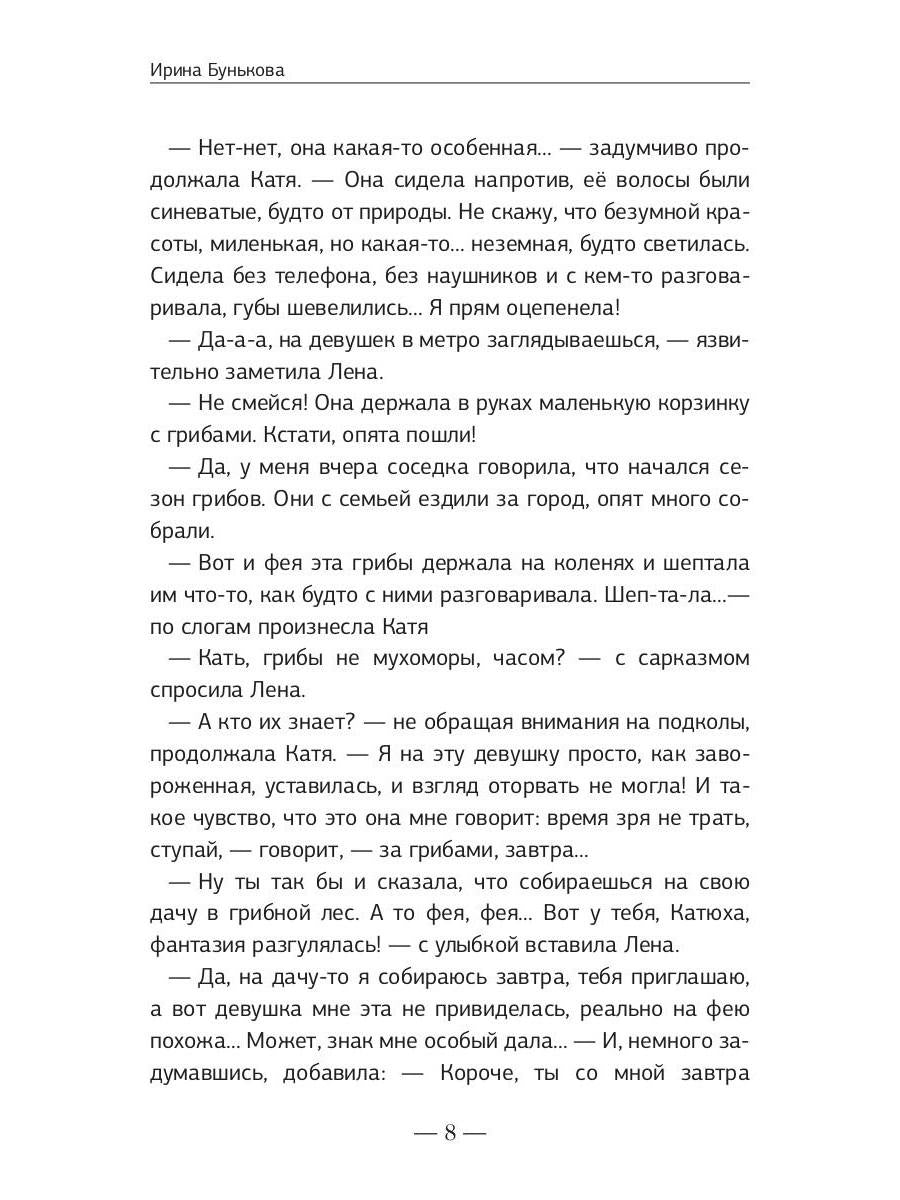 Ирина Бунькова

— Нет-нет, она какая-то особенная... — задумчиво продолжала Катя. — Она сидела напротив, её волосы были синеватые, будто от природы. Не скажу, что безумной красоты, миленькая, но какая-то... неземная, будто светилась. Сидела без телефона, без наушников и с кем-то разговаривала, губы шевелились... Я прям оцепенела!

— Да-а-а, на девушек в метро заглядываешься, — язвительно заметила Лена.

— Не смейся! Она держала в руках маленькую корзинку с грибами. Кстати, опята пошли!

— Да, у меня вчера соседка говорила, что начался сезон грибов. Они с семьей ездили за город, опят много собрали.

— Вот и фея эта грибы держала на коленях и шептала им что-то, как будто с ними разговаривала. Шеп-та-ла...— по слогам произнесла Катя

— Кать, грибы не мухоморы, часом? — с сарказмом спросила Лена.

— А кто их знает? — не обращая внимания на подколы, продолжала Катя. — Я на эту девушку просто, как завороженная, уставилась, и взгляд оторвать не могла! И такое чувство, что это она мне говорит: время зря не трать, ступай, — говорит, — за грибами, завтра...

— Ну ты так бы и сказала, что собираешься на свою дачу в грибной лес. А то фея, фея... Вот у тебя, Катюха, фантазия разгулялась! — с улыбкой вставила Лена.

— Да, на дачу-то я собираюсь завтра, тебя приглашаю, а вот девушка мне эта не привиделась, реально на фею похожа... Может, знак мне особый дала... — И, немного задумавшись, добавила: — Короче, ты со мной завтра

— 8 —